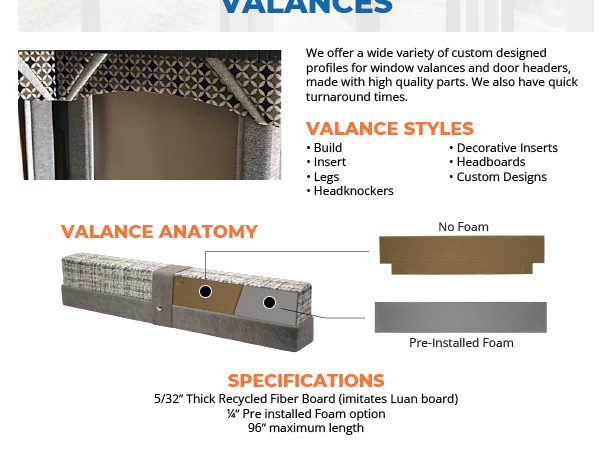 VALANCES

We offer a wide variety of custom designed profiles for window valances and door headers, made with high quality parts. We also have quick turnaround times.

VALANCE STYLES

• Build
• Insert
• Legs
• Headknockers

• Decorative Inserts
• Headboards
• Custom Designs

VALANCE ANATOMY

No Foam

Pre-Installed Foam

SPECIFICATIONS

5/32" Thick Recycled Fiber Board (imitates Luan board)
¼" Pre installed Foam option
96" maximum length